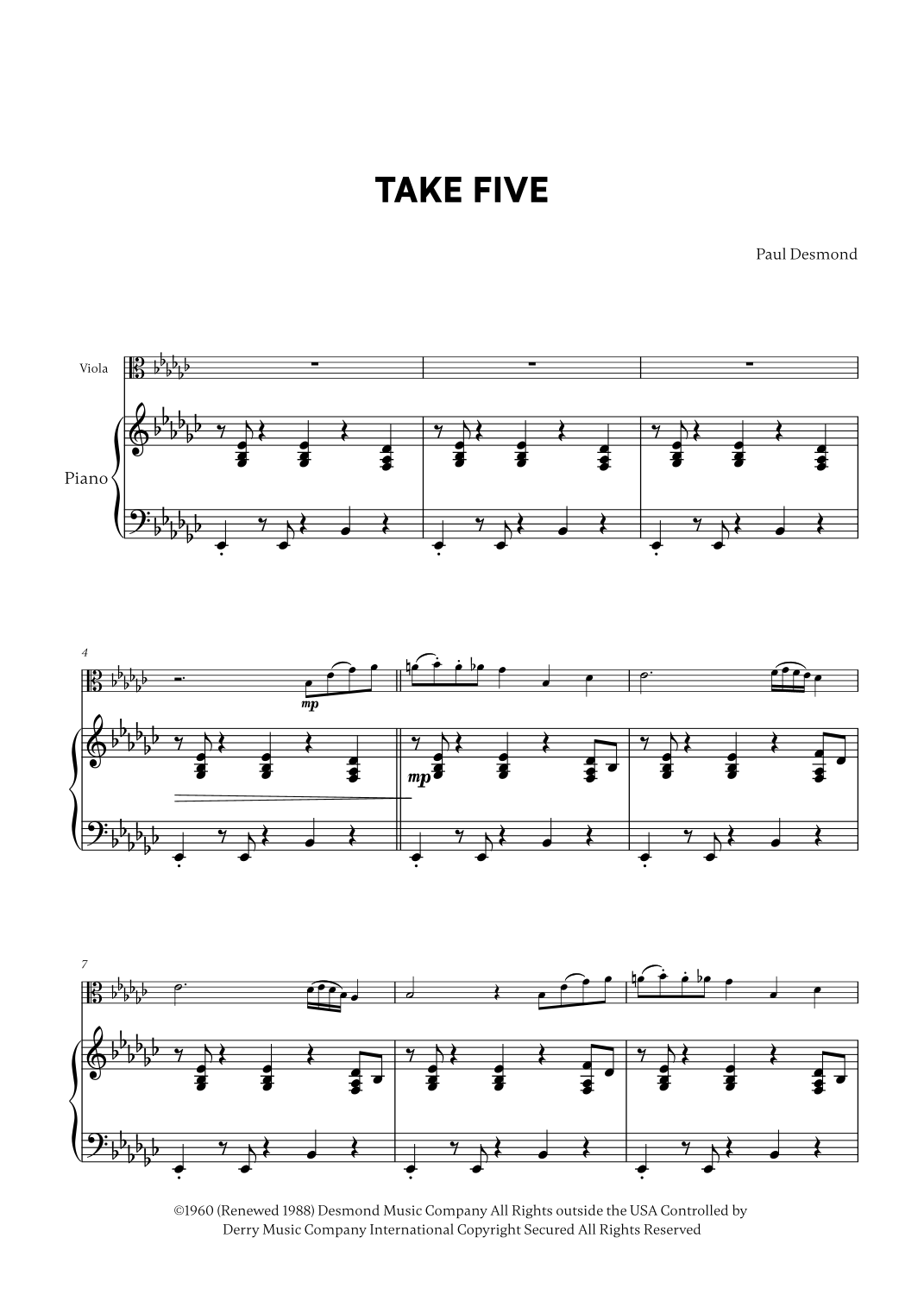 TAKE FIVE

Paul Desmond

Viola

Piano

4

mp

mp

7

©1960 (Renewed 1988) Desmond Music Company All Rights outside the USA Controlled by Derry Music Company International Copyright Secured All Rights Reserved